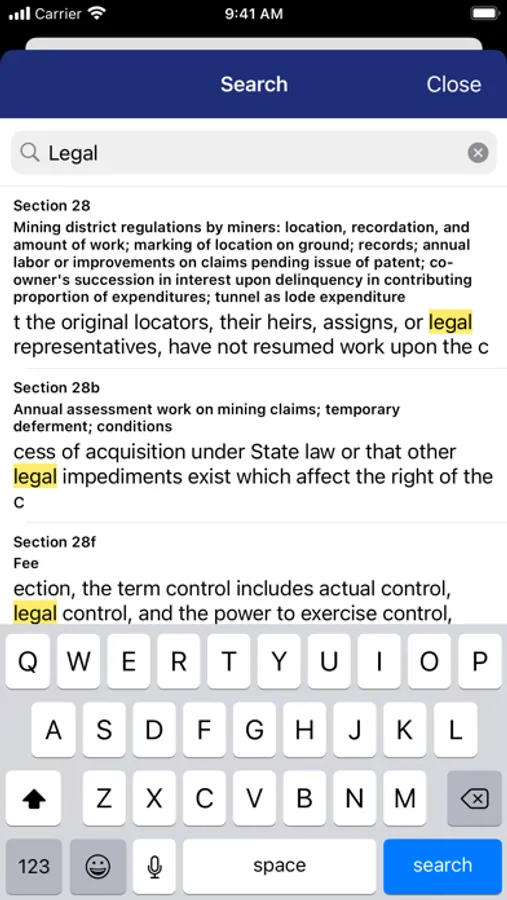 Carrier 9:41 AM

Search Close

Legal

Section 28
Mining district regulations by miners: location, recordation, and amount of work; marking of location on ground; records; annual labor or improvements on claims pending issue of patent; co-owner's succession in interest upon delinquency in contributing proportion of expenditures; tunnel as lode expenditure
t the original locators, their heirs, assigns, or legal representatives, have not resumed work upon the c

Section 28b
Annual assessment work on mining claims; temporary deferment; conditions
cess of acquisition under State law or that other legal impediments exist which affect the right of the c

Section 28f
Fee
ection, the term control includes actual control, legal control, and the power to exercise control,

Q W E R T Y U I O P
A S D F G H J K L
Z X C V B N M
123 space search